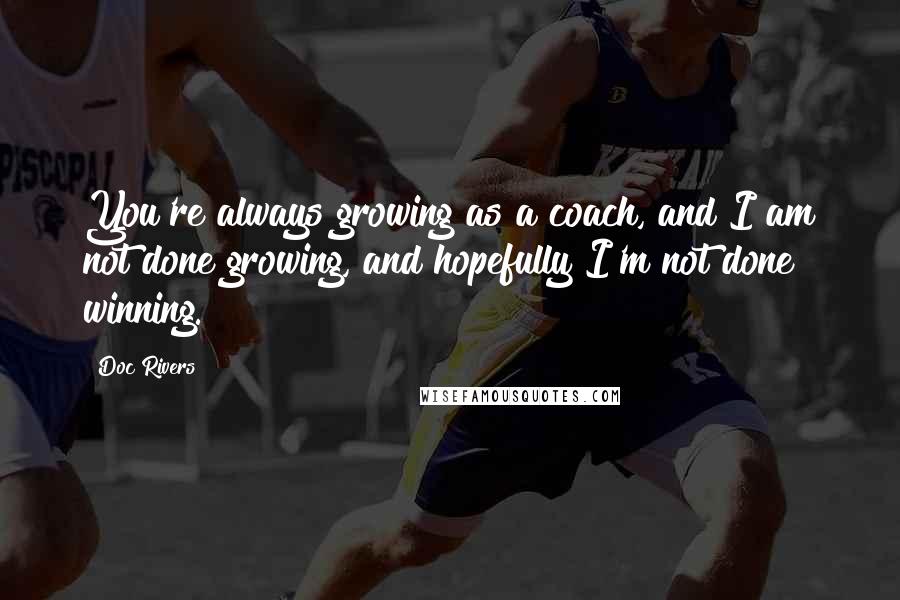 PISCOPAL

You're always growing as a coach, and I am not done growing, and hopefully I'm not done winning.

Doc Rivers

WISEFAMOUSQUOTES.COM